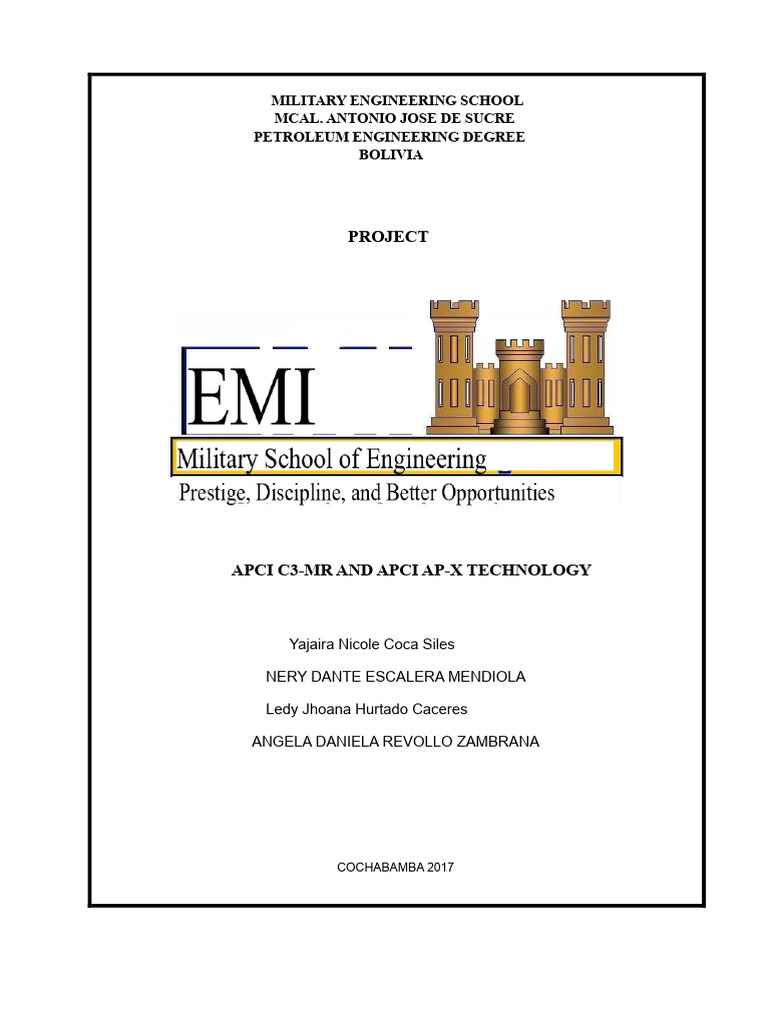 MILITARY ENGINEERING SCHOOL
MCAL. ANTONIO JOSE DE SUCRE
PETROLEUM ENGINEERING DEGREE
BOLIVIA

PROJECT

EMI

Military School of Engineering

Prestige, Discipline, and Better Opportunities

APCI C3-MR AND APCI AP-X TECHNOLOGY

Yajaira Nicole Coca Siles

NERY DANTE ESCALERA MENDIOLA

Ledy Jhoana Hurtado Caceres

ANGELA DANIELA REVOLLO ZAMBRANA

COCHABAMBA 2017